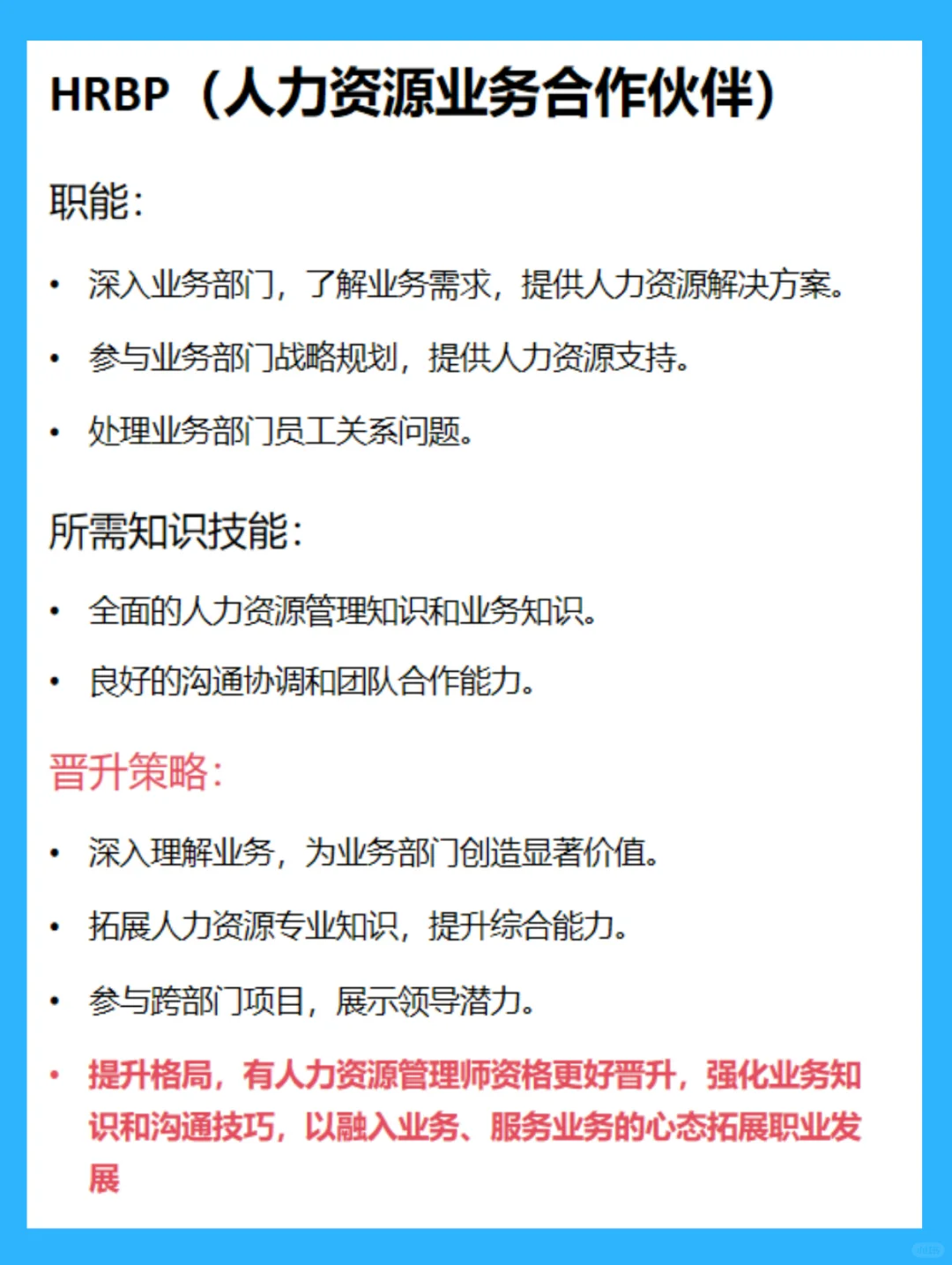 HRBP（人力资源业务合作伙伴）

职能：

• 深入业务部门，了解业务需求，提供人力资源解决方案。

• 参与业务部门战略规划，提供人力资源支持。

• 处理业务部门员工关系问题。

所需知识技能：

• 全面的人力资源管理知识和业务知识。

• 良好的沟通协调和团队合作能力。

晋升策略：

• 深入理解业务，为业务部门创造显著价值。

• 拓展人力资源专业知识，提升综合能力。

• 参与跨部门项目，展示领导潜力。

• 提升格局，有人力资源管理师资格更好晋升，强化业务知识和沟通技巧，以融入业务、服务业务的心态拓展职业发展